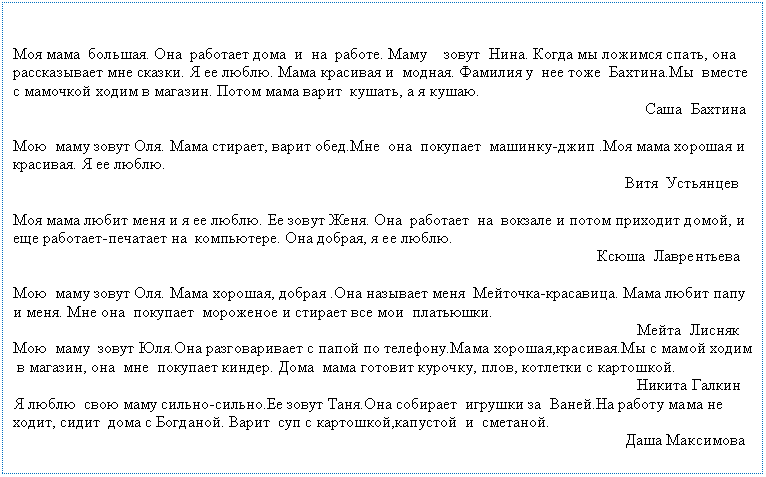 Моя мама большая. Она работает дома и на работе. Маму зовут Нина. Когда мы ложимся спать, она рассказывает мне сказки. Я ее люблю. Мама красивая и модная. Фамилия у нее тоже Бахтина.Мы вместе с мамочкой ходим в магазин. Потом мама варит кушать, а я кушаю.

Саша Бахтина

Мою маму зовут Оля. Мама стирает, варит обед.Мне она покупает машинку-джип .Моя мама хорошая и красивая. Я ее люблю.

Витя Устьянцев

Моя мама любит меня и я ее люблю. Ее зовут Женя. Она работает на вокзале и потом приходит домой, и еще работает-печатает на компьютере. Она добрая, я ее люблю.

Ксюша Лаврентьева

Мою маму зовут Оля. Мама хорошая, добрая .Она называет меня Мейточка-красавица. Мама любит папу и меня. Мне она покупает мороженое и стирает все мои платьюшки.

Мейта Лисняк

Мою маму зовут Юля.Она разговаривает с папой по телефону.Мама хорошая,красивая.Мы с мамой ходим в магазин, она мне покупает киндер. Дома мама готовит курочку, плов, котлетки с картошкой.

Никита Галкин

Я люблю свою маму сильно-сильно.Ее зовут Таня.Она собирает игрушки за Ваней.На работу мама не ходит, сидит дома с Богданой. Варит суп с картошкой,капустой и сметаной.

Даша Максимова